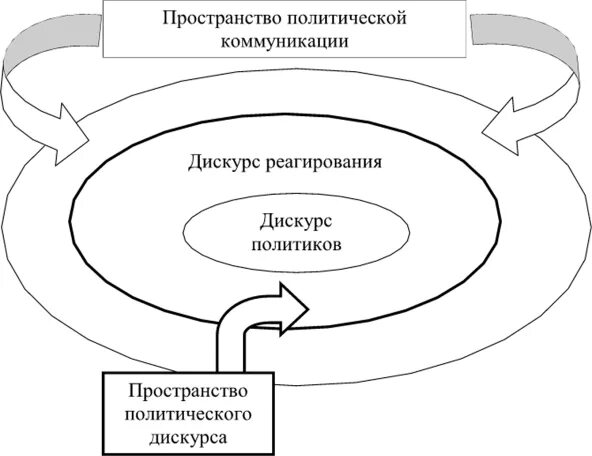 Пространство политической коммуникации

Дискурс реагирования

Дискурс политиков

Пространство политического дискурса